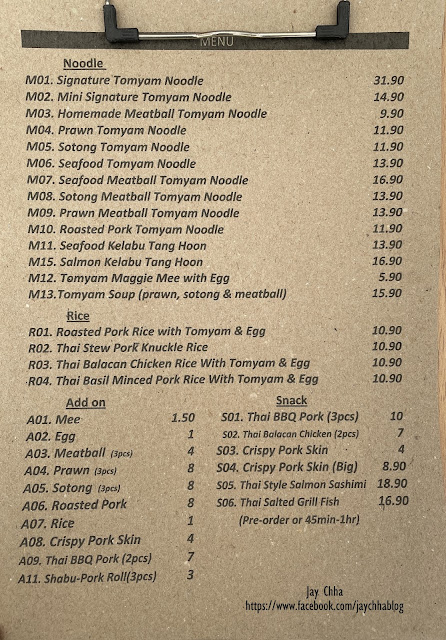 MENU

Noodle

M01. Signature Tomyam Noodle 31.90
M02. Mini Signature Tomyam Noodle 14.90
M03. Homemade Meatball Tomyam Noodle 9.90
M04. Prawn Tomyam Noodle 11.90
M05. Sotong Tomyam Noodle 11.90
M06. Seafood Tomyam Noodle 13.90
M07. Seafood Meatball Tomyam Noodle 16.90
M08. Sotong Meatball Tomyam Noodle 13.90
M09. Prawn Meatball Tomyam Noodle 13.90
M10. Roasted Pork Tomyam Noodle 11.90
M11. Seafood Kelabu Tang Hoon 13.90
M15. Salmon Kelabu Tang Hoon 16.90
M12. Tomyam Maggie Mee with Egg 5.90
M13.Tomyam Soup (prawn, sotong & meatball) 15.90

Rice

R01. Roasted Pork Rice with Tomyam & Egg 10.90
R02. Thai Stew Pork Knuckle Rice 10.90
R03. Thai Balacan Chicken Rice With Tomyam & Egg 10.90
R04. Thai Basil Minced Pork Rice With Tomyam & Egg 10.90

Add on

A01. Mee 1.50
A02. Egg 1
A03. Meatball (3pcs) 4
A04. Prawn (3pcs) 8
A05. Sotong (3pcs) 8
A06. Roasted Pork 8
A07. Rice 1
A08. Crispy Pork Skin 4
A09. Thai BBQ Pork (2pcs) 7
A11. Shabu-Pork Roll(3pcs) 3

Snack

S01. Thai BBQ Pork (3pcs) 10
S02. Thai Balacan Chicken (2pcs) 7
S03. Crispy Pork Skin 4
S04. Crispy Pork Skin (Big) 8.90
S05. Thai Style Salmon Sashimi 18.90
S06. Thai Salted Grill Fish 16.90
(Pre-order or 45min-1hr)

Jay Chha
https://www.facebook.com/jaychhablog